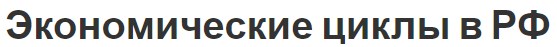 Экономические циклы в РФ